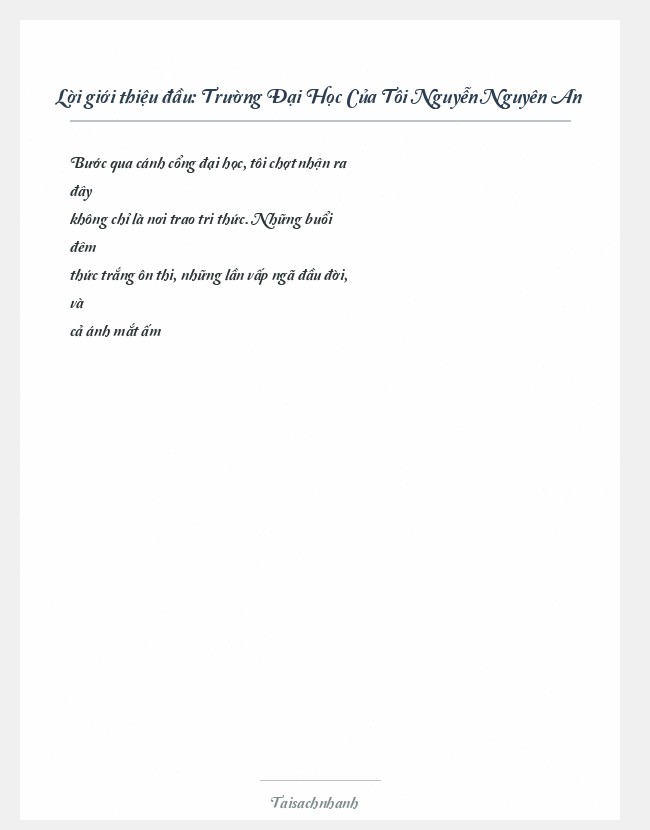 Lời giới thiệu đầu: Trường Đại Học Của Tôi Nguyễn Nguyên An

Bước qua cánh cổng đại học, tôi chợt nhận ra đây
không chỉ là nơi trao tri thức. Những buổi đêm
thức trắng ôn thi, những lần vấp ngã đầu đời, và
cả ánh mắt ấm

Taisachnhanh